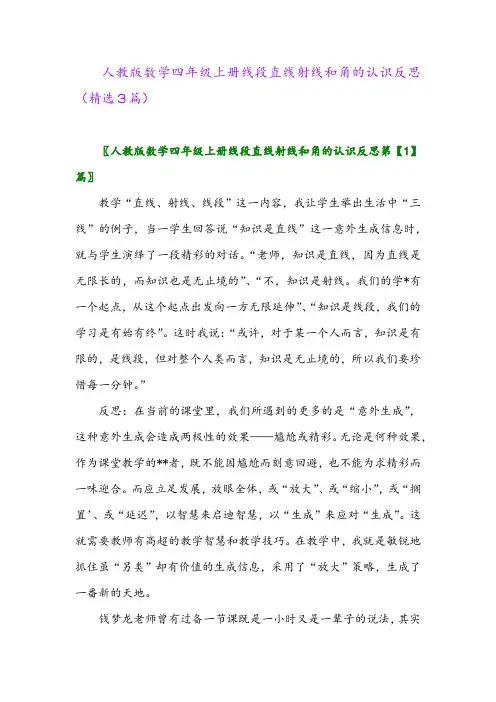 人教版数学四年级上册线段直线射线和角的认识反思（精选3篇）

〖人教版数学四年级上册线段直线射线和角的认识反思第【1】篇〗

教学“直线、射线、线段”这一内容，我让学生举出生活中“三线”的例子，当一学生回答说“知识是直线”这一意外生成信息时，就与学生演绎了一段精彩的对话。“老师，知识是直线，因为直线是无限长的，而知识也是无止境的”、“不，知识是射线。我们的学*有一个起点，从这个起点出发向一方无限延伸”、“知识是线段，我们的学习是有始有终”。这时我说：“或许，对于某一个人而言，知识是有限的，是线段，但对整个人类而言，知识是无止境的，所以我们要珍惜每一分钟。”

反思：在当前的课堂里，我们所遇到的更多的是“意外生成”，这种意外生成会造成两极性的效果——尴尬或精彩。无论是何种效果，作为课堂教学的**者，既不能因尴尬而刻意回避，也不能为求精彩而一味迎合。而应立足发展，放眼全体，或“放大”、或“缩小”，或“搁置’、或“延迟”，以智慧来启迪智慧，以“生成”来应对“生成”。这就需要教师有高超的教学智慧和教学技巧。在教学中，我就是敏锐地抓住虽“另类”却有价值的生成信息，采用了“放大”策略，生成了一番新的天地。

钱梦龙老师曾有过备一节课既是一小时又是一辈子的说法，其实